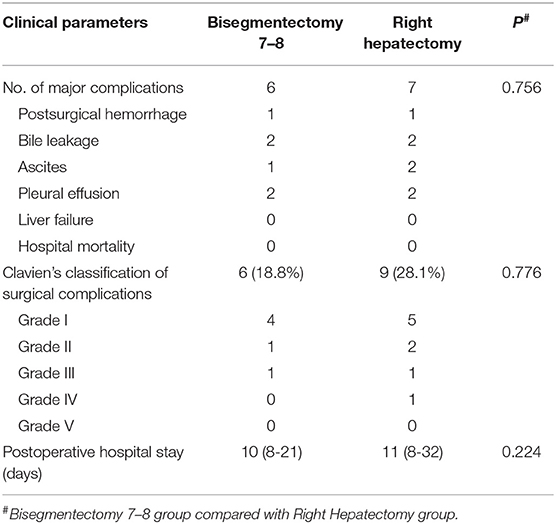 | Clinical parameters | Bisegmentectomy 7–8 | Right hepatectomy | $P^{\#}$ |
|---|---|---|---|
| No. of major complications | 6 | 7 | 0.756 |
| Postsurgical hemorrhage | 1 | 1 | |
| Bile leakage | 2 | 2 | |
| Ascites | 1 | 2 | |
| Pleural effusion | 2 | 2 | |
| Liver failure | 0 | 0 | |
| Hospital mortality | 0 | 0 | |
| Clavien's classification of surgical complications | 6 (18.8%) | 9 (28.1%) | 0.776 |
| Grade I | 4 | 5 | |
| Grade II | 1 | 2 | |
| Grade III | 1 | 1 | |
| Grade IV | 0 | 1 | |
| Grade V | 0 | 0 | |
| Postoperative hospital stay (days) | 10 (8-21) | 11 (8-32) | 0.224 |

$^{\#}$Bisegmentectomy 7–8 group compared with Right Hepatectomy group.